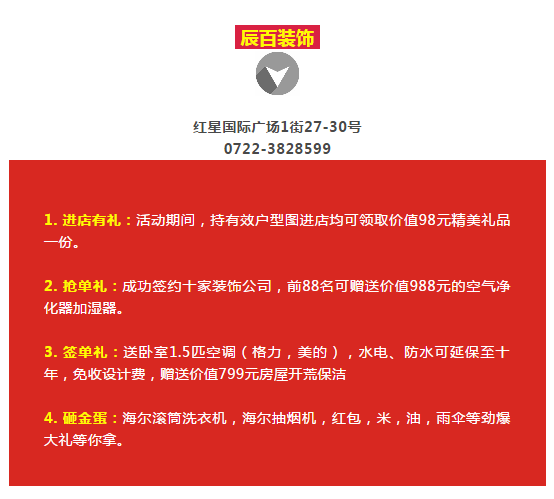 辰百装饰

红星国际广场1街27-30号
0722-3828599

1. 进店有礼：活动期间，持有效户型图进店均可领取价值98元精美礼品一份。

2. 抢单礼：成功签约十家装饰公司，前88名可赠送价值988元的空气净化器加湿器。

3. 签单礼：送卧室1.5匹空调（格力，美的），水电、防水可延保至十年，免收设计费，赠送价值799元房屋开荒保洁

4. 砸金蛋：海尔滚筒洗衣机，海尔抽烟机，红包，米，油，雨伞等劲爆大礼等你拿。